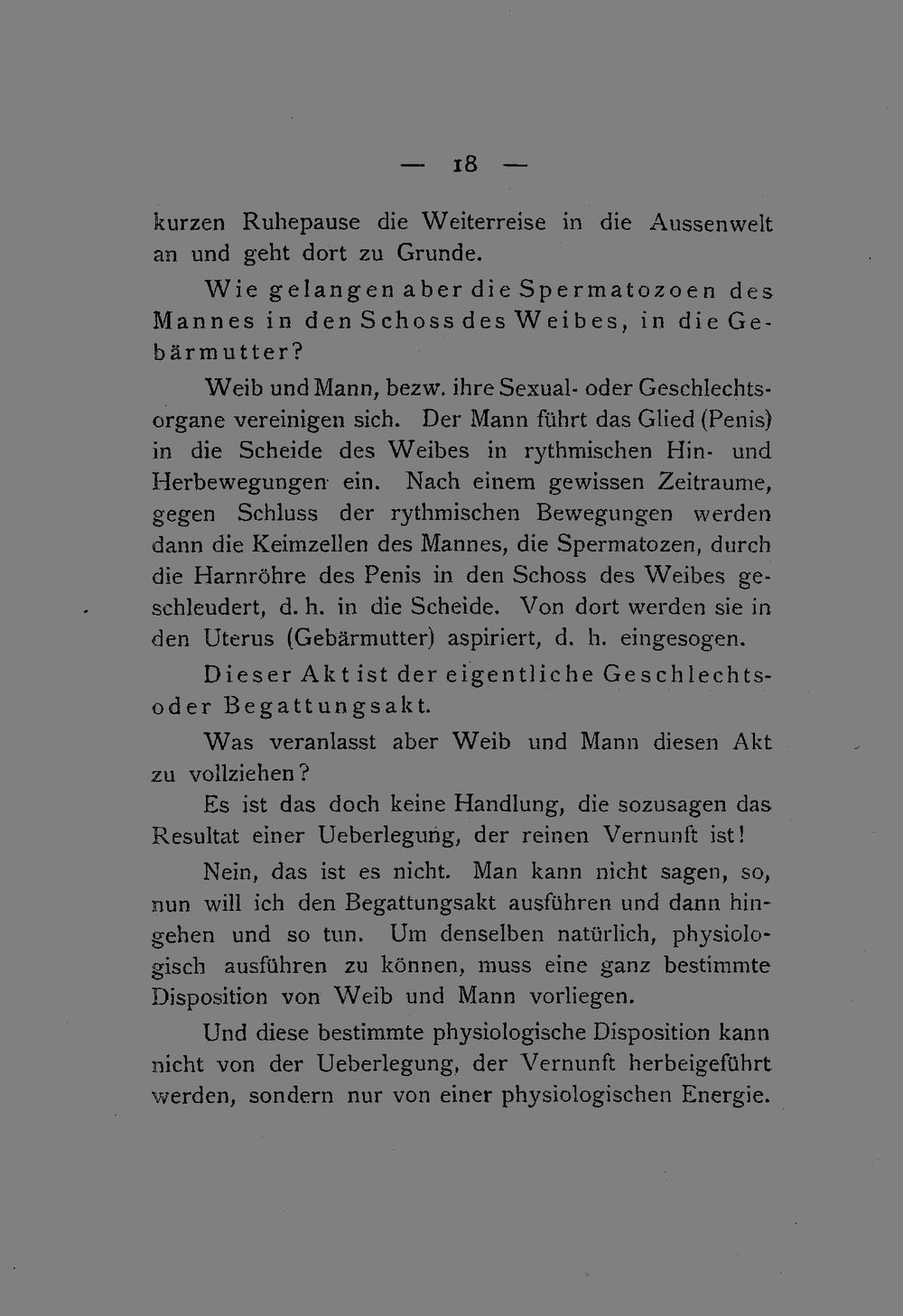 — 18 —

kurzen Ruhepause die Weiterreise in die Aussenwelt an und geht dort zu Grunde.

Wie gelangen aber die Spermatozoen des Mannes in den Schoss des Weibes, in die Gebärmutter?

Weib und Mann, bezw. ihre Sexual- oder Geschlechtsorgane vereinigen sich. Der Mann führt das Glied (Penis) in die Scheide des Weibes in rythmischen Hin- und Herbewegungen ein. Nach einem gewissen Zeitraume, gegen Schluss der rythmischen Bewegungen werden dann die Keimzellen des Mannes, die Spermatozen, durch die Harnröhre des Penis in den Schoss des Weibes geschleudert, d. h. in die Scheide. Von dort werden sie in den Uterus (Gebärmutter) aspiriert, d. h. eingesogen.

Dieser Akt ist der eigentliche Geschlechts- oder Begattungsakt.

Was veranlasst aber Weib und Mann diesen Akt zu vollziehen?

Es ist das doch keine Handlung, die sozusagen das Resultat einer Ueberlegung, der reinen Vernunft ist!

Nein, das ist es nicht. Man kann nicht sagen, so, nun will ich den Begattungsakt ausführen und dann hingehen und so tun. Um denselben natürlich, physiologisch ausführen zu können, muss eine ganz bestimmte Disposition von Weib und Mann vorliegen.

Und diese bestimmte physiologische Disposition kann nicht von der Ueberlegung, der Vernunft herbeigeführt werden, sondern nur von einer physiologischen Energie.